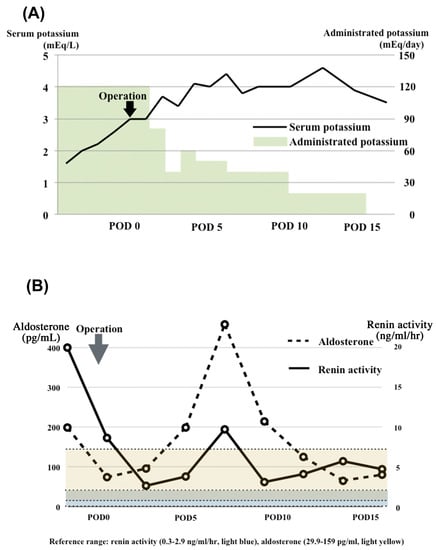 (A)

Serum potassium (mEq/L)

Administrated potassium (mEq/day)

5
4
3
2
1
0

150
120
90
60
30
0

Operation

Serum potassium
Administrated potassium

POD 0
POD 5
POD 10
POD 15

(B)

Aldosterone (pg/mL)

Operation

Renin activity (ng/ml/hr)

Aldosterone

Renin activity

400
300
200
100
0

20
15
10
5
0

POD0
POD5
POD10
POD15

Reference range: renin activity (0.3-2.9 ng/ml/hr, light blue), aldosterone (29.9-159 pg/ml, light yellow)